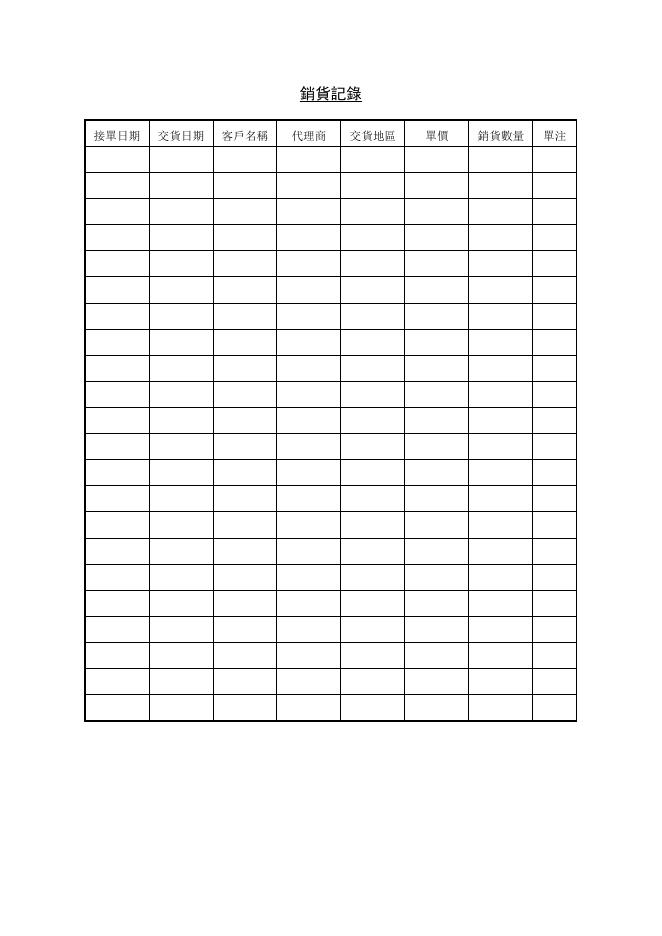 銷貨記錄

| 接單日期 | 交貨日期 | 客戶名稱 | 代理商 | 交貨地區 | 單價 | 銷貨數量 | 單注 |
|---|---|---|---|---|---|---|---|
| | | | | | | | |
| | | | | | | | |
| | | | | | | | |
| | | | | | | | |
| | | | | | | | |
| | | | | | | | |
| | | | | | | | |
| | | | | | | | |
| | | | | | | | |
| | | | | | | | |
| | | | | | | | |
| | | | | | | | |
| | | | | | | | |
| | | | | | | | |
| | | | | | | | |
| | | | | | | | |
| | | | | | | | |
| | | | | | | | |
| | | | | | | | |
| | | | | | | | |
| | | | | | | | |
| | | | | | | | |